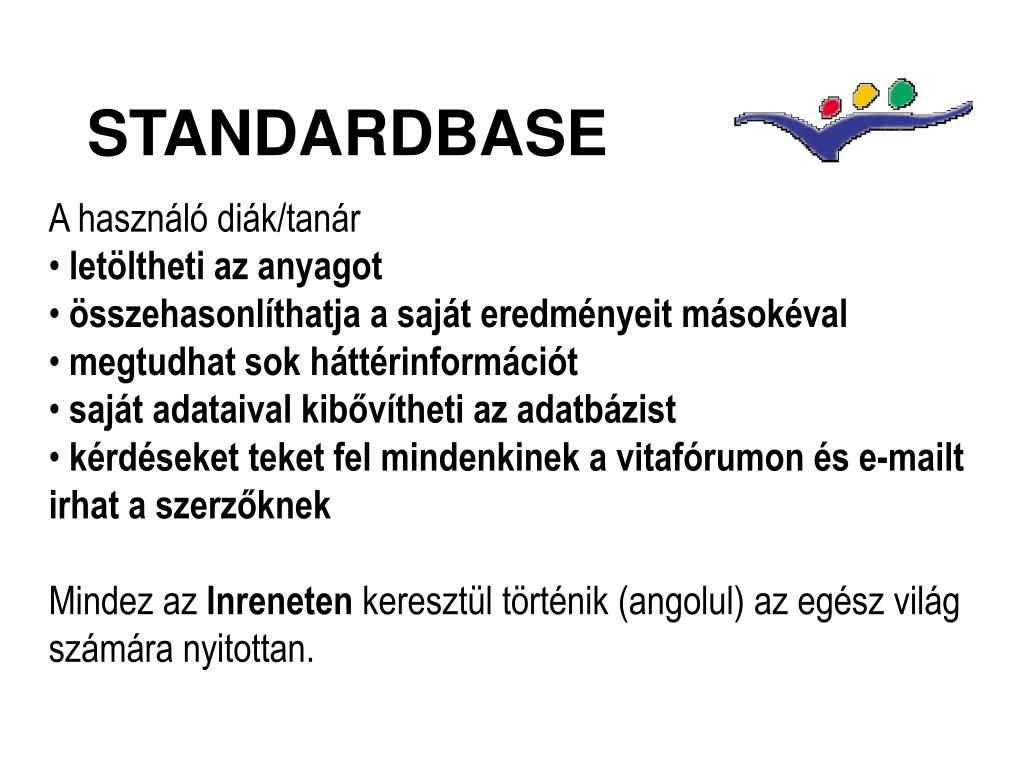 STANDARDBASE

A használó diák/tanár
• letöltheti az anyagot
• összehasonlíthatja a saját eredményeit másokéval
• megtudhat sok háttérinformációt
• saját adataival kibővítheti az adatbázist
• kérdéseket teket fel mindenkinek a vitafórumon és e-mailt irhat a szerzőknek

Mindez az Inreneten keresztül történik (angolul) az egész világ számára nyitottan.